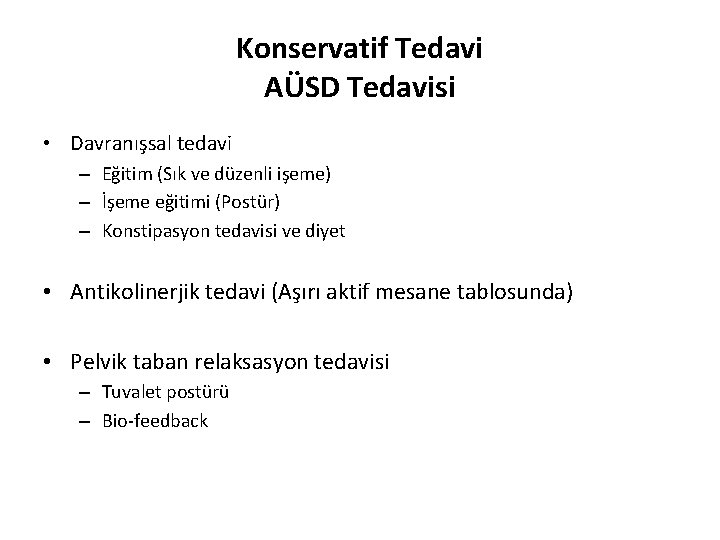 Konservatif Tedavi
AÜSD Tedavisi

• Davranışsal tedavi
– Eğitim (Sık ve düzenli işeme)
– İşeme eğitimi (Postür)
– Konstipasyon tedavisi ve diyet

• Antikolinerjik tedavi (Aşırı aktif mesane tablosunda)

• Pelvik taban relaksasyon tedavisi
– Tuvalet postürü
– Bio-feedback